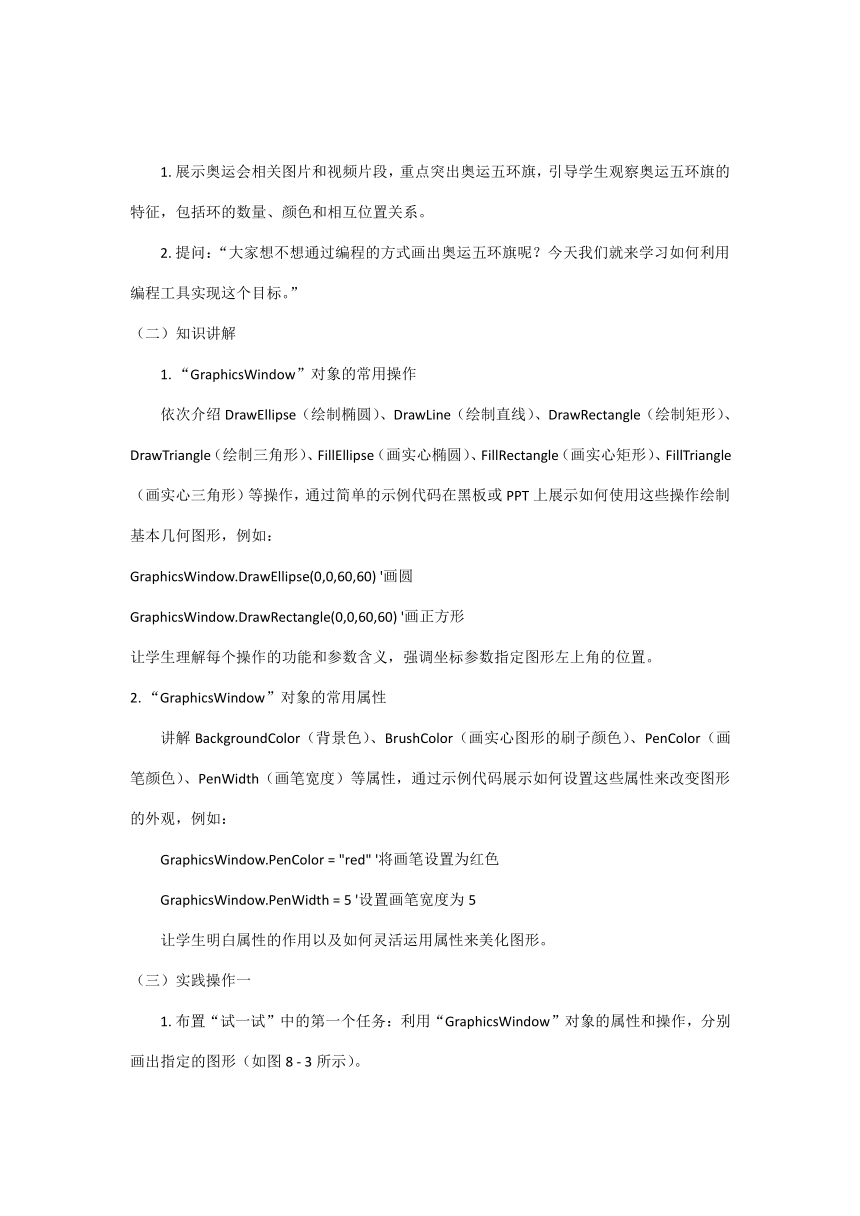 1. 展示奥运会相关图片和视频片段，重点突出奥运五环旗，引导学生观察奥运五环旗的特征，包括环的数量、颜色和相互位置关系。

2. 提问：“大家想不想通过编程的方式画出奥运五环旗呢？今天我们就来学习如何利用编程工具实现这个目标。”

（二）知识讲解

1. “GraphicsWindow”对象的常用操作

依次介绍 DrawEllipse（绘制椭圆）、DrawLine（绘制直线）、DrawRectangle（绘制矩形）、DrawTriangle（绘制三角形）、FillEllipse（画实心椭圆）、FillRectangle（画实心矩形）、FillTriangle（画实心三角形）等操作，通过简单的示例代码在黑板或 PPT 上展示如何使用这些操作绘制基本几何图形，例如：

GraphicsWindow.DrawEllipse(0,0,60,60) '画圆

GraphicsWindow.DrawRectangle(0,0,60,60) '画正方形

让学生理解每个操作的功能和参数含义，强调坐标参数指定图形左上角的位置。

2. “GraphicsWindow”对象的常用属性

讲解 BackgroundColor（背景色）、BrushColor（画实心图形的刷子颜色）、PenColor（画笔颜色）、PenWidth（画笔宽度）等属性，通过示例代码展示如何设置这些属性来改变图形的外观，例如：

GraphicsWindow.PenColor = "red" '将画笔设置为红色

GraphicsWindow.PenWidth = 5 '设置画笔宽度为 5

让学生明白属性的作用以及如何灵活运用属性来美化图形。

（三）实践操作一

1. 布置“试一试”中的第一个任务：利用“GraphicsWindow”对象的属性和操作，分别画出指定的图形（如图 8 - 3 所示）。